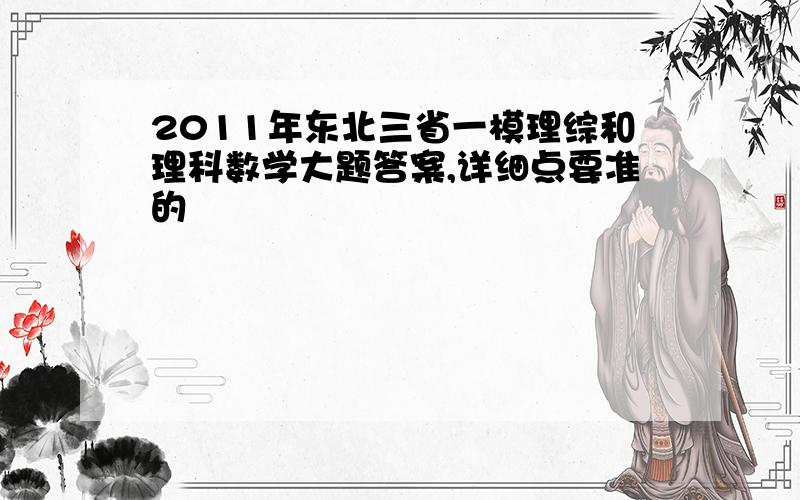 2011年东北三省一模理综和理科数学大题答案,详细点要准的